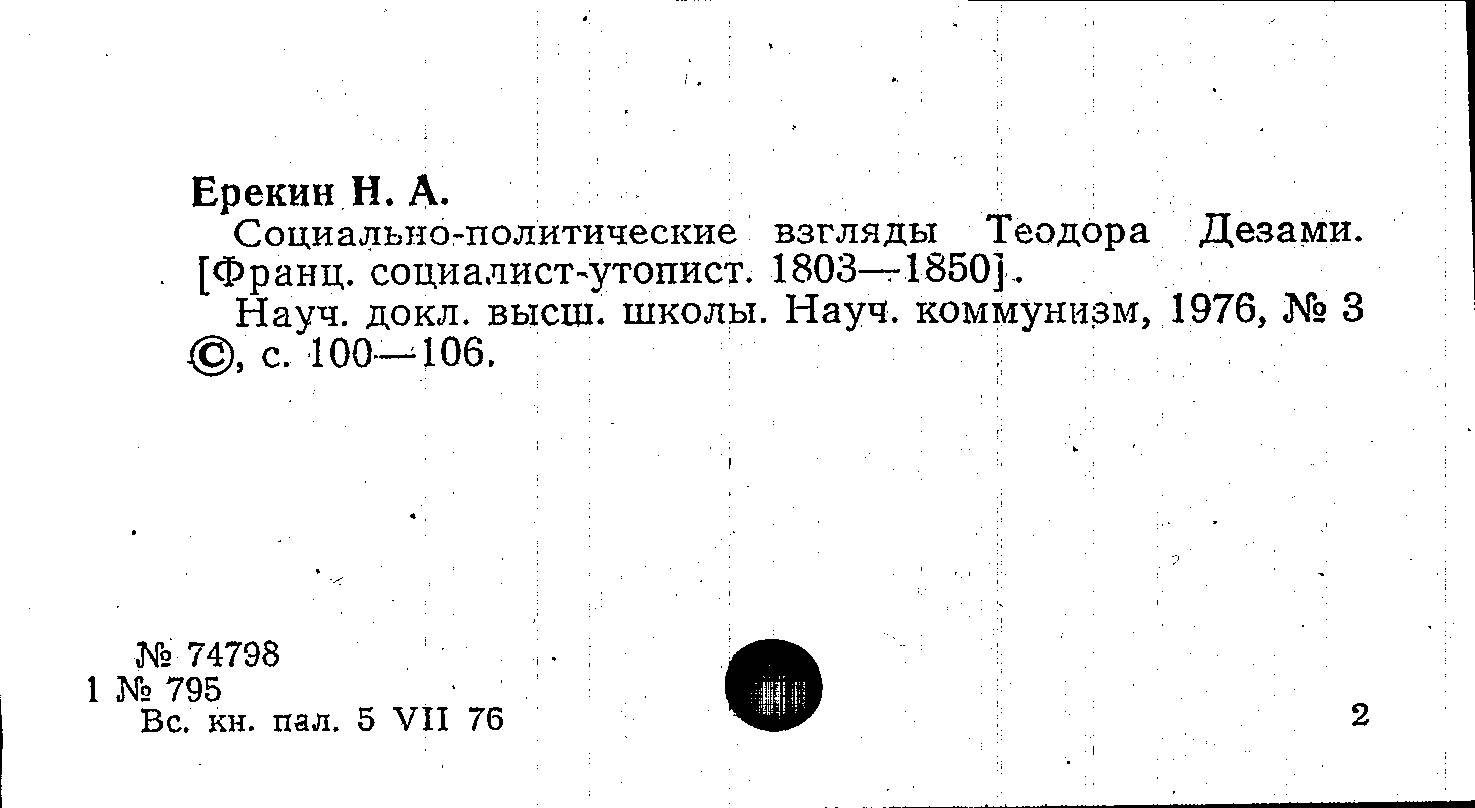 Ерекин Н. А.

Социально-политические взгляды Теодора Дезами. [Франц. социалист-утопист. 1803—1850].

Науч. докл. высш. школы. Науч. коммунизм, 1976, № 3 ©, с. 100—106.

№ 74798
1 № 795
Вс. кн. пал. 5 VII 76

2